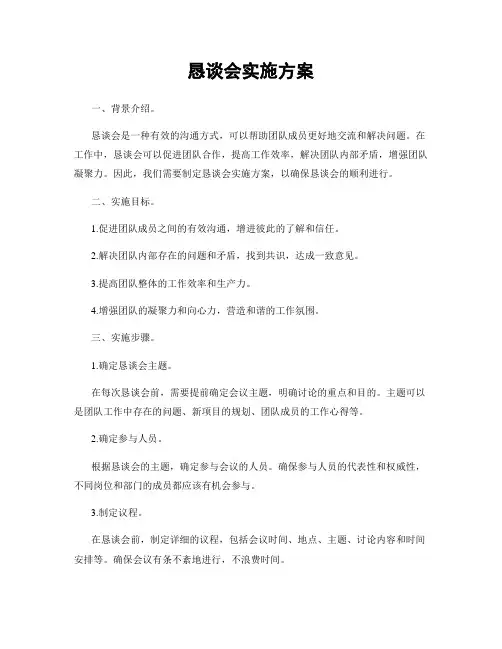 恳谈会实施方案

一、背景介绍。

恳谈会是一种有效的沟通方式，可以帮助团队成员更好地交流和解决问题。在工作中，恳谈会可以促进团队合作，提高工作效率，解决团队内部矛盾，增强团队凝聚力。因此，我们需要制定恳谈会实施方案，以确保恳谈会的顺利进行。

二、实施目标。

1.促进团队成员之间的有效沟通，增进彼此的了解和信任。

2.解决团队内部存在的问题和矛盾，找到共识，达成一致意见。

3.提高团队整体的工作效率和生产力。

4.增强团队的凝聚力和向心力，营造和谐的工作氛围。

三、实施步骤。

1.确定恳谈会主题。

在每次恳谈会前，需要提前确定会议主题，明确讨论的重点和目的。主题可以是团队工作中存在的问题、新项目的规划、团队成员的工作心得等。

2.确定参与人员。

根据恳谈会的主题，确定参与会议的人员。确保参与人员的代表性和权威性，不同岗位和部门的成员都应该有机会参与。

3.制定议程。

在恳谈会前，制定详细的议程，包括会议时间、地点、主题、讨论内容和时间安排等。确保会议有条不紊地进行，不浪费时间。